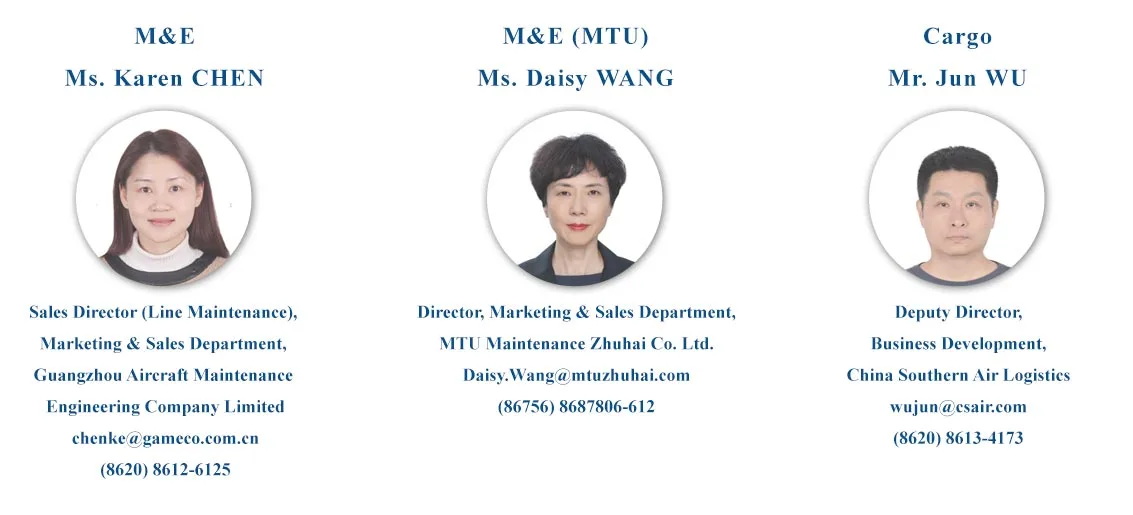 M&E

Ms. Karen CHEN

Sales Director (Line Maintenance),
Marketing & Sales Department,
Guangzhou Aircraft Maintenance
Engineering Company Limited
chenke@gameco.com.cn
(8620) 8612-6125

M&E (MTU)

Ms. Daisy WANG

Director, Marketing & Sales Department,
MTU Maintenance Zhuhai Co. Ltd.
Daisy.Wang@mtuzhuhai.com
(86756) 8687806-612

Cargo

Mr. Jun WU

Deputy Director,
Business Development,
China Southern Air Logistics
wujun@csair.com
(8620) 8613-4173